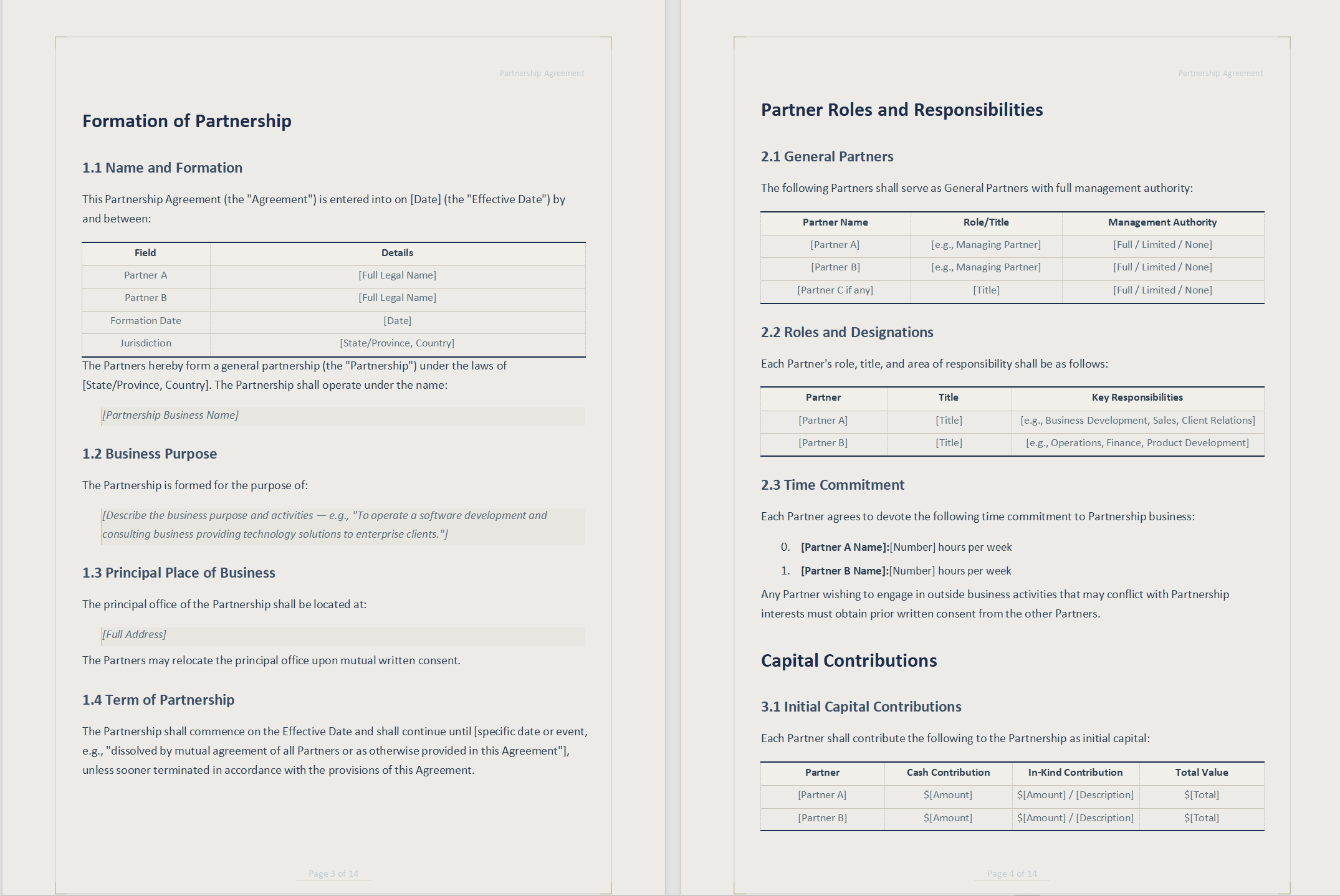 Partnership Agreement

Formation of Partnership

1.1 Name and Formation

This Partnership Agreement (the "Agreement") is entered into on [Date] (the "Effective Date") by and between:

| Field | Details |
|---|---|
| Partner A | [Full Legal Name] |
| Partner B | [Full Legal Name] |
| Formation Date | [Date] |
| Jurisdiction | [State/Province, Country] |

The Partners hereby form a general partnership (the "Partnership") under the laws of [State/Province, Country]. The Partnership shall operate under the name:

[Partnership Business Name]

1.2 Business Purpose

The Partnership is formed for the purpose of:

[Describe the business purpose and activities — e.g., "To operate a software development and consulting business providing technology solutions to enterprise clients."]

1.3 Principal Place of Business

The principal office of the Partnership shall be located at:

[Full Address]

The Partners may relocate the principal office upon mutual written consent.

1.4 Term of Partnership

The Partnership shall commence on the Effective Date and shall continue until [specific date or event, e.g., "dissolved by mutual agreement of all Partners or as otherwise provided in this Agreement"], unless sooner terminated in accordance with the provisions of this Agreement.

Page 3 of 14

Partnership Agreement

Partner Roles and Responsibilities

2.1 General Partners

The following Partners shall serve as General Partners with full management authority:

| Partner Name | Role/Title | Management Authority |
|---|---|---|
| [Partner A] | [e.g., Managing Partner] | [Full / Limited / None] |
| [Partner B] | [e.g., Managing Partner] | [Full / Limited / None] |
| [Partner C if any] | [Title] | [Full / Limited / None] |

2.2 Roles and Designations

Each Partner's role, title, and area of responsibility shall be as follows:

| Partner | Title | Key Responsibilities |
|---|---|---|
| [Partner A] | [Title] | [e.g., Business Development, Sales, Client Relations] |
| [Partner B] | [Title] | [e.g., Operations, Finance, Product Development] |

2.3 Time Commitment

Each Partner agrees to devote the following time commitment to Partnership business:

0. [Partner A Name]:[Number] hours per week
1. [Partner B Name]:[Number] hours per week

Any Partner wishing to engage in outside business activities that may conflict with Partnership interests must obtain prior written consent from the other Partners.

Capital Contributions

3.1 Initial Capital Contributions

Each Partner shall contribute the following to the Partnership as initial capital:

| Partner | Cash Contribution | In-Kind Contribution | Total Value |
|---|---|---|---|
| [Partner A] | \$[Amount] | \$[Amount] / [Description] | \$[Total] |
| [Partner B] | \$[Amount] | \$[Amount] / [Description] | \$[Total] |

Page 4 of 14